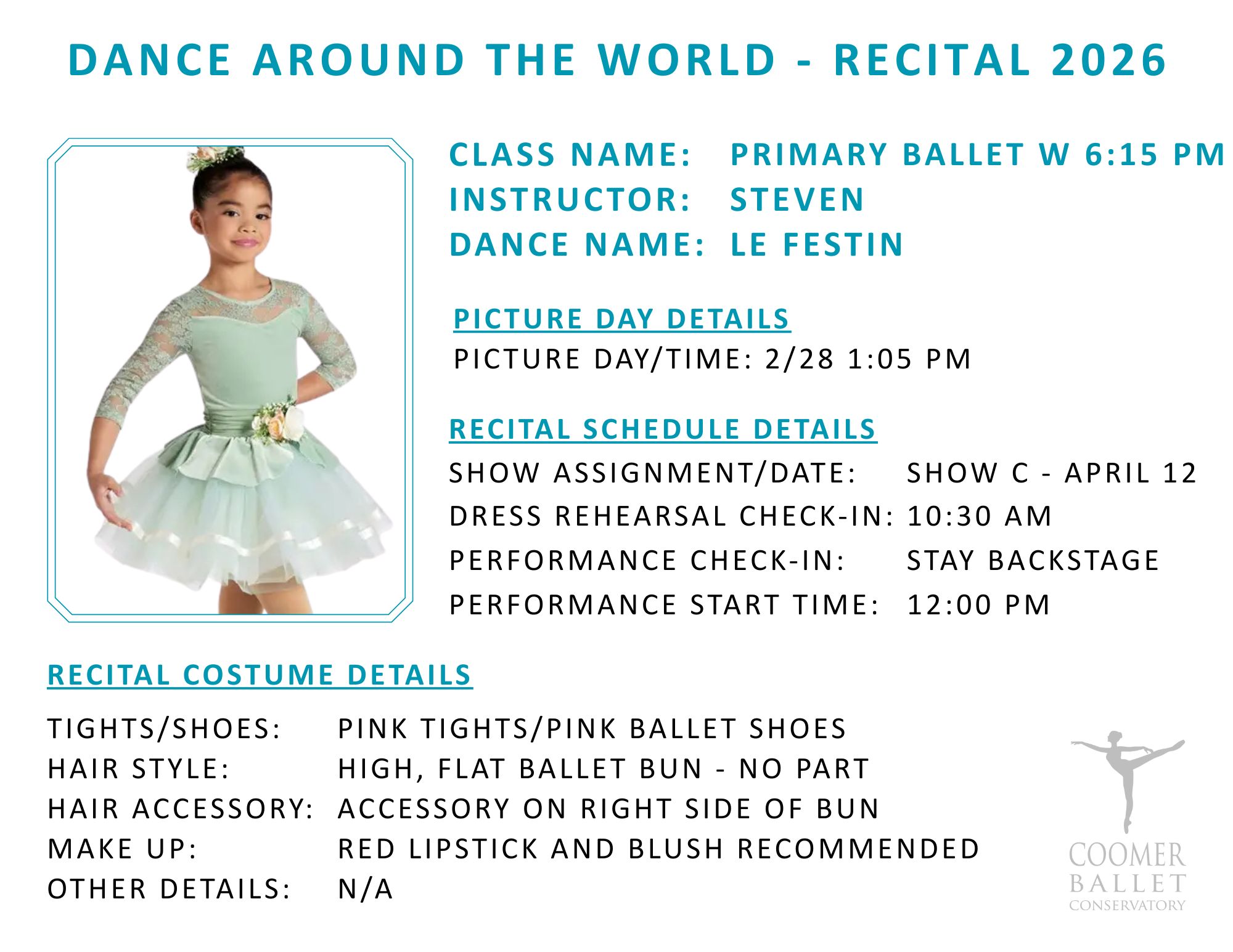 DANCE AROUND THE WORLD - RECITAL 2026

CLASS NAME: PRIMARY BALLET W 6:15 PM
INSTRUCTOR: STEVEN
DANCE NAME: LE FESTIN

PICTURE DAY DETAILS
PICTURE DAY/TIME: 2/28 1:05 PM

RECITAL SCHEDULE DETAILS
SHOW ASSIGNMENT/DATE: SHOW C - APRIL 12
DRESS REHEARSAL CHECK-IN: 10:30 AM
PERFORMANCE CHECK-IN: STAY BACKSTAGE
PERFORMANCE START TIME: 12:00 PM

RECITAL COSTUME DETAILS

TIGHTS/SHOES: PINK TIGHTS/PINK BALLET SHOES
HAIR STYLE: HIGH, FLAT BALLET BUN - NO PART
HAIR ACCESSORY: ACCESSORY ON RIGHT SIDE OF BUN
MAKE UP: RED LIPSTICK AND BLUSH RECOMMENDED
OTHER DETAILS: N/A

COOMER
BALLET
CONSERVATORY